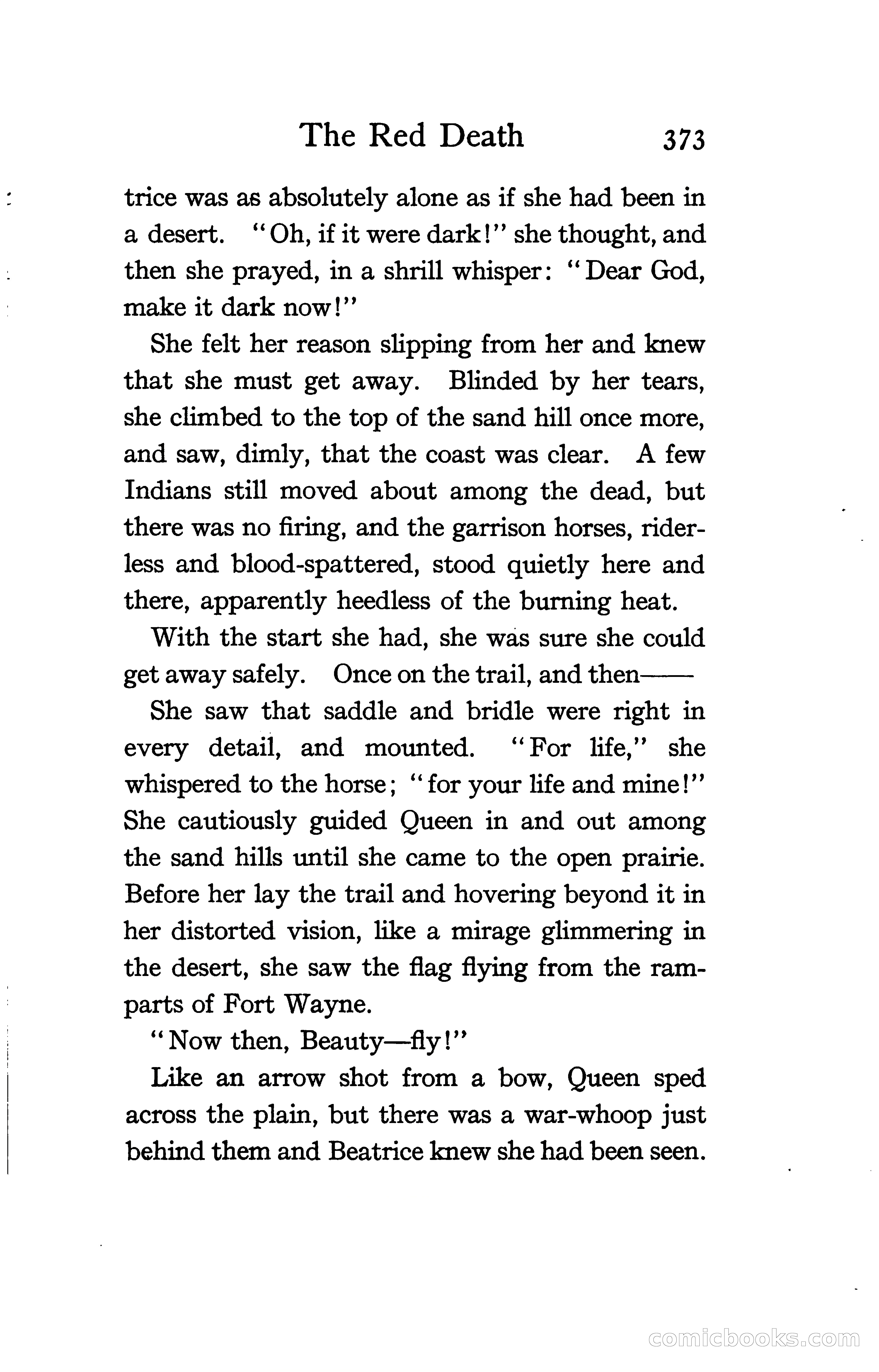 The Red Death 373

trice was as absolutely alone as if she had been in a desert. "Oh, if it were dark!" she thought, and then she prayed, in a shrill whisper: "Dear God, make it dark now!"

She felt her reason slipping from her and knew that she must get away. Blinded by her tears, she climbed to the top of the sand hill once more, and saw, dimly, that the coast was clear. A few Indians still moved about among the dead, but there was no firing, and the garrison horses, riderless and blood-spattered, stood quietly here and there, apparently heedless of the burning heat.

With the start she had, she was sure she could get away safely. Once on the trail, and then——

She saw that saddle and bridle were right in every detail, and mounted. "For life," she whispered to the horse; "for your life and mine!" She cautiously guided Queen in and out among the sand hills until she came to the open prairie. Before her lay the trail and hovering beyond it in her distorted vision, like a mirage glimmering in the desert, she saw the flag flying from the ramparts of Fort Wayne.

"Now then, Beauty—fly!"

Like an arrow shot from a bow, Queen sped across the plain, but there was a war-whoop just behind them and Beatrice knew she had been seen.

comicbooks.com